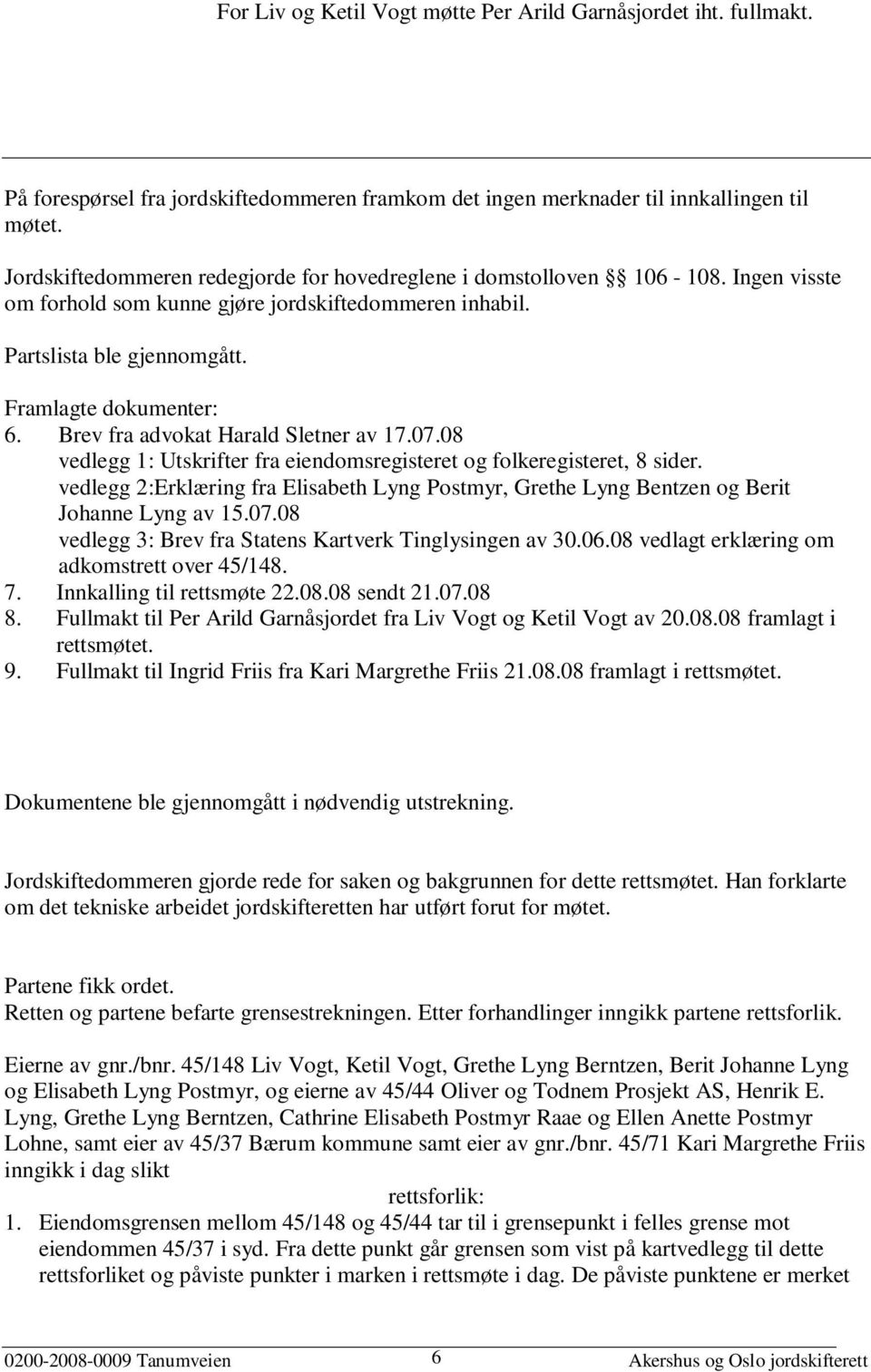 For Liv og Ketil Vogt møtte Per Arild Garnåsjordet iht. fullmakt.

På forespørsel fra jordskiftedommeren framkom det ingen merknader til innkallingen til møtet.

Jordskiftedommeren redegjorde for hovedreglene i domstolloven §§ 106 - 108. Ingen visste om forhold som kunne gjøre jordskiftedommeren inhabil.

Partslista ble gjennomgått.

Framlagte dokumenter:
6. Brev fra advokat Harald Sletner av 17.07.08
vedlegg 1: Utskrifter fra eiendomsregisteret og folkeregisteret, 8 sider.
vedlegg 2:Erklæring fra Elisabeth Lyng Postmyr, Grethe Lyng Bentzen og Berit Johanne Lyng av 15.07.08
vedlegg 3: Brev fra Statens Kartverk Tinglysingen av 30.06.08 vedlagt erklæring om adkomstrett over 45/148.
7. Innkalling til rettsmøte 22.08.08 sendt 21.07.08
8. Fullmakt til Per Arild Garnåsjordet fra Liv Vogt og Ketil Vogt av 20.08.08 framlagt i rettsmøtet.
9. Fullmakt til Ingrid Friis fra Kari Margrethe Friis 21.08.08 framlagt i rettsmøtet.

Dokumentene ble gjennomgått i nødvendig utstrekning.

Jordskiftedommeren gjorde rede for saken og bakgrunnen for dette rettsmøtet. Han forklarte om det tekniske arbeidet jordskifteretten har utført forut for møtet.

Partene fikk ordet.
Retten og partene befarte grensestrekningen. Etter forhandlinger inngikk partene rettsforlik.

Eierne av gnr./bnr. 45/148 Liv Vogt, Ketil Vogt, Grethe Lyng Berntzen, Berit Johanne Lyng og Elisabeth Lyng Postmyr, og eierne av 45/44 Oliver og Todnem Prosjekt AS, Henrik E. Lyng, Grethe Lyng Berntzen, Cathrine Elisabeth Postmyr Raae og Ellen Anette Postmyr Lohne, samt eier av 45/37 Bærum kommune samt eier av gnr./bnr. 45/71 Kari Margrethe Friis inngikk i dag slikt

rettsforlik:
1. Eiendomsgrensen mellom 45/148 og 45/44 tar til i grensepunkt i felles grense mot eiendommen 45/37 i syd. Fra dette punkt går grensen som vist på kartvedlegg til dette rettsforliket og påviste punkter i marken i rettsmøte i dag. De påviste punktene er merket

0200-2008-0009 Tanumveien 6 Akershus og Oslo jordskifterett